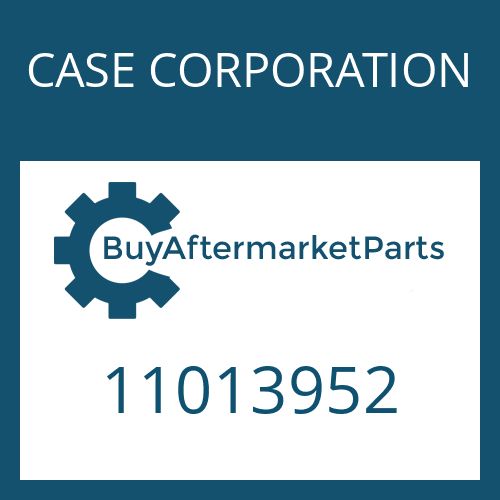 CASE CORPORATION

BuyAftermarketParts

11013952